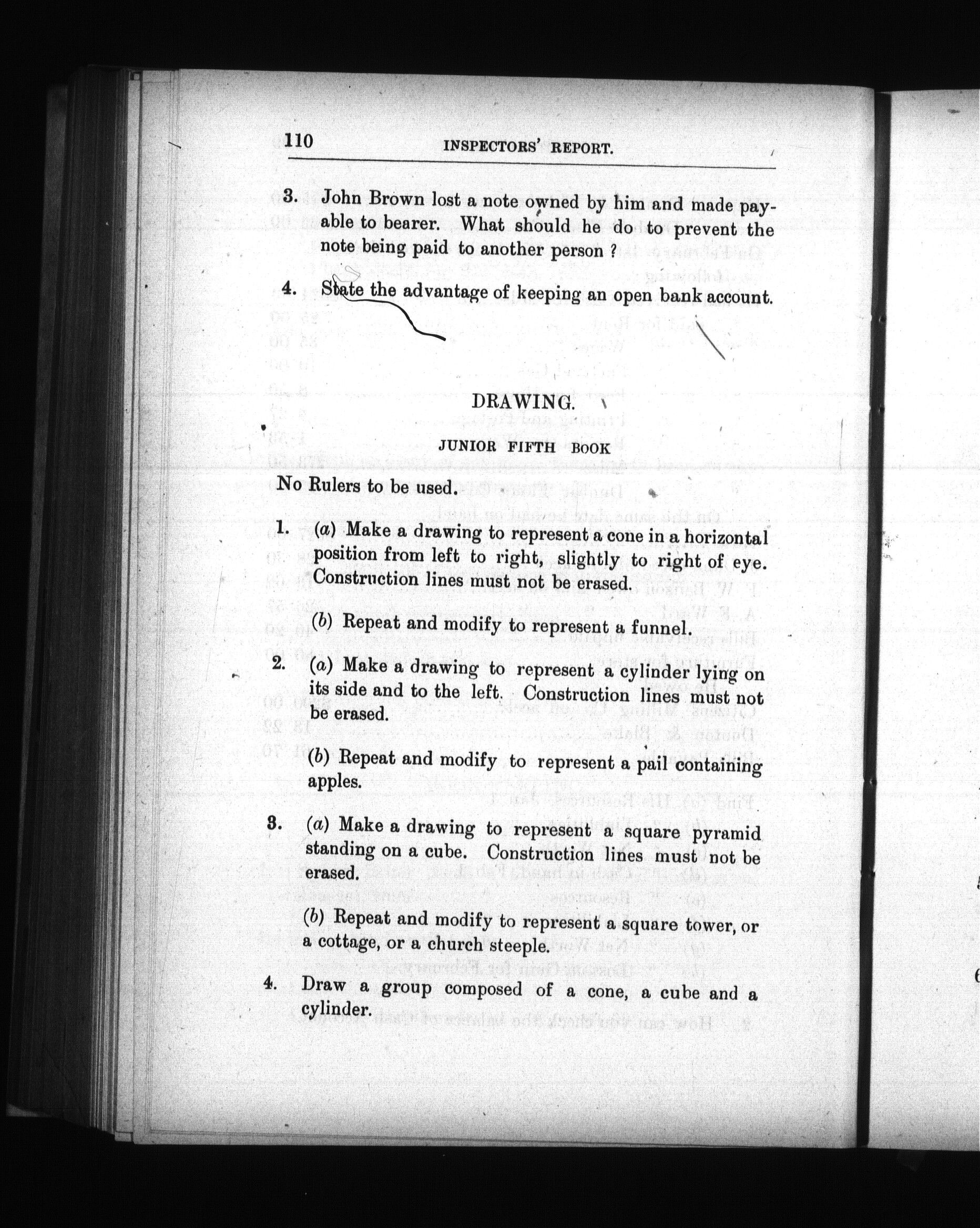 110 INSPECTORS' REPORT.

3. John Brown lost a note owned by him and made payable to bearer. What should he do to prevent the note being paid to another person ?

4. State the advantage of keeping an open bank account.

DRAWING.

JUNIOR FIFTH BOOK

No Rulers to be used.

1. (a) Make a drawing to represent a cone in a horizontal position from left to right, slightly to right of eye. Construction lines must not be erased.

(b) Repeat and modify to represent a funnel.

2. (a) Make a drawing to represent a cylinder lying on its side and to the left. Construction lines must not be erased.

(b) Repeat and modify to represent a pail containing apples.

3. (a) Make a drawing to represent a square pyramid standing on a cube. Construction lines must not be erased.

(b) Repeat and modify to represent a square tower, or a cottage, or a church steeple.

4. Draw a group composed of a cone, a cube and a cylinder.